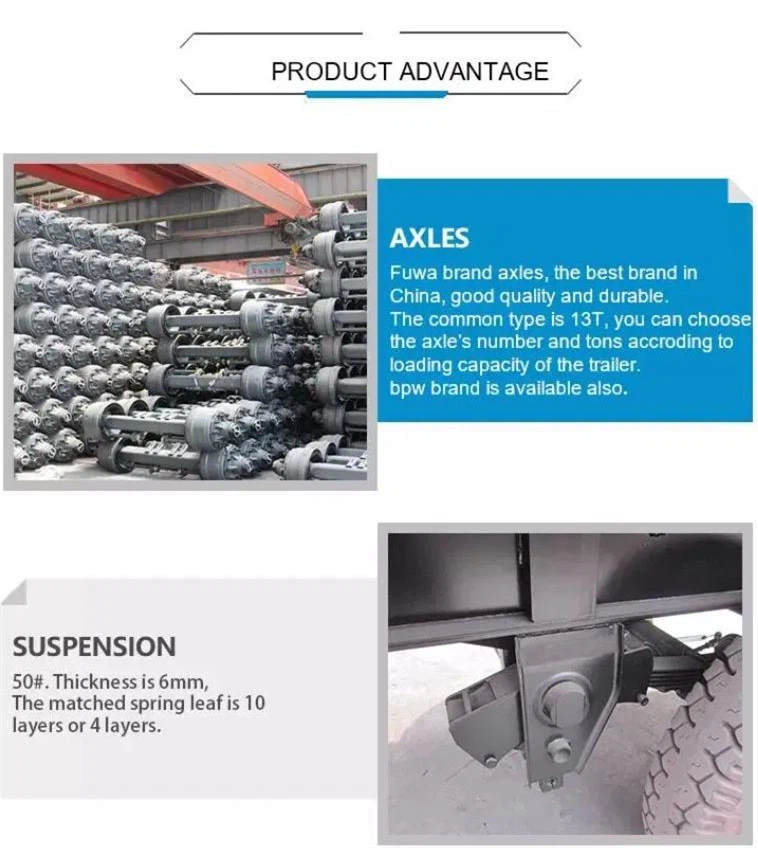 PRODUCT ADVANTAGE

AXLES

Fuwa brand axles, the best brand in China, good quality and durable.
The common type is 13T, you can choose the axle's number and tons accroding to loading capacity of the trailer.
bpw brand is available also.

SUSPENSION

50#. Thickness is 6mm,
The matched spring leaf is 10 layers or 4 layers.